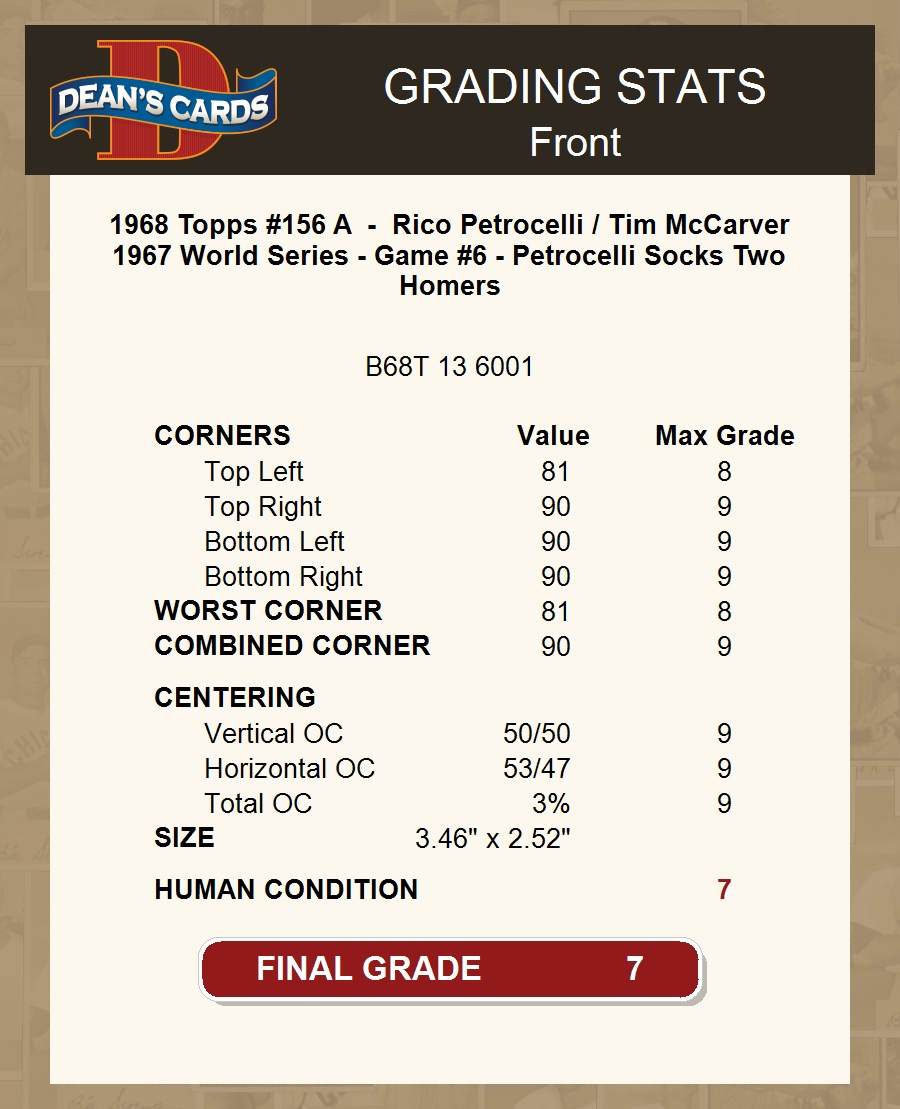 DEAN'S CARDS

GRADING STATS
Front

1968 Topps #156 A - Rico Petrocelli / Tim McCarver 1967 World Series - Game #6 - Petrocelli Socks Two Homers

B68T 13 6001

| CORNERS | Value | Max Grade |
|---|---|---|
| Top Left | 81 | 8 |
| Top Right | 90 | 9 |
| Bottom Left | 90 | 9 |
| Bottom Right | 90 | 9 |
| WORST CORNER | 81 | 8 |
| COMBINED CORNER | 90 | 9 |
| CENTERING | | |
| Vertical OC | 50/50 | 9 |
| Horizontal OC | 53/47 | 9 |
| Total OC | 3% | 9 |
| SIZE | 3.46" x 2.52" | |
| HUMAN CONDITION | | 7 |

FINAL GRADE 7